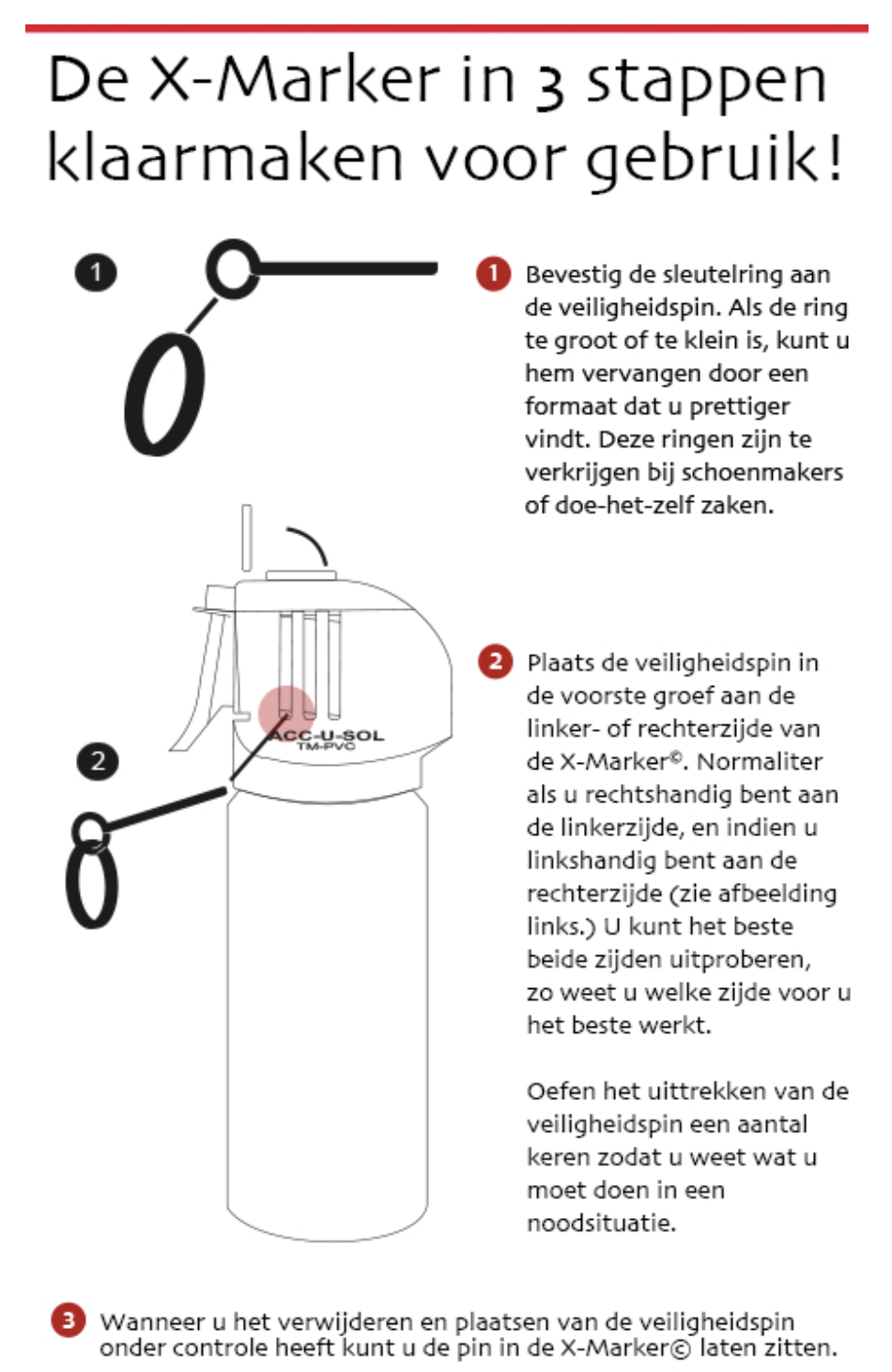 De X-Marker in 3 stappen klaarmaken voor gebruik!

1

1 Bevestig de sleutelring aan de veiligheidspin. Als de ring te groot of te klein is, kunt u hem vervangen door een formaat dat u prettiger vindt. Deze ringen zijn te verkrijgen bij schoenmakers of doe-het-zelf zaken.

ACC-U-SOL
TM-PVC

2

2 Plaats de veiligheidspin in de voorste groef aan de linker- of rechterzijde van de X-Marker©. Normaliter als u rechtshandig bent aan de linkerzijde, en indien u linkshandig bent aan de rechterzijde (zie afbeelding links.) U kunt het beste beide zijden uitproberen, zo weet u welke zijde voor u het beste werkt.

Oefen het uittrekken van de veiligheidspin een aantal keren zodat u weet wat u moet doen in een noodsituatie.

3 Wanneer u het verwijderen en plaatsen van de veiligheidspin onder controle heeft kunt u de pin in de X-Marker© laten zitten.